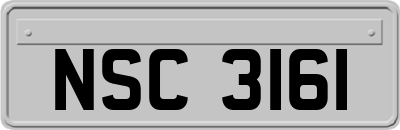 NSC 3161